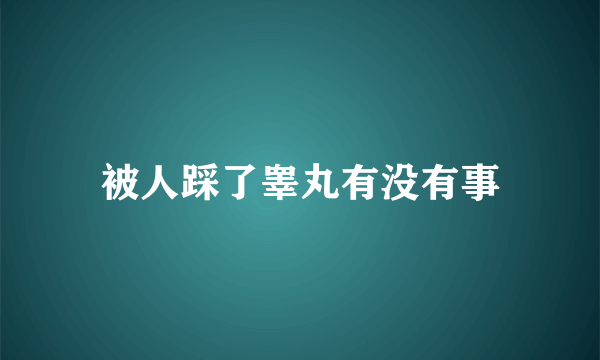 被人踩了睾丸有没有事